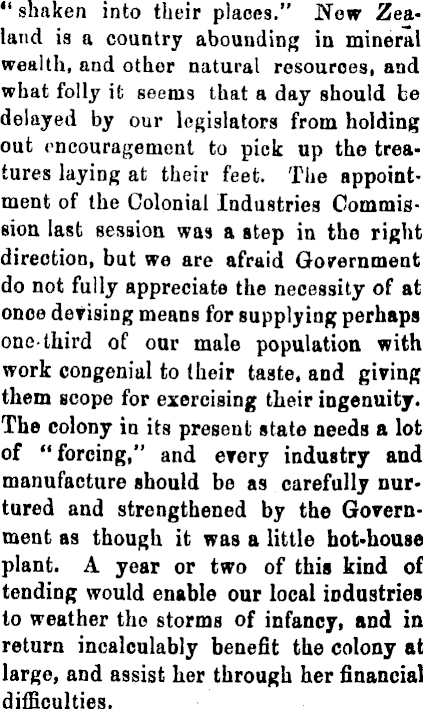 "shaken into their places." New Zealand is a country abounding in mineral wealth, and other natural resources, and what folly it seems that a day should be delayed by our legislators from holding out encouragement to pick up the treatures laying at their feet. The appointment of the Colonial Industries Commission last session was a step in the right direction, but we are afraid Government do not fully appreciate the necessity of at once devising means for supplying perhaps one-third of our male population with work congenial to their taste, and giving them scope for exercising their ingenuity. The colony in its present state needs a lot of "forcing," and every industry and manufacture should be as carefully nurtured and strengthened by the Government as though it was a little hot-house plant. A year or two of this kind of tending would enable our local industries to weather the storms of infancy, and in return incalculably benefit the colony at large, and assist her through her financial difficulties.